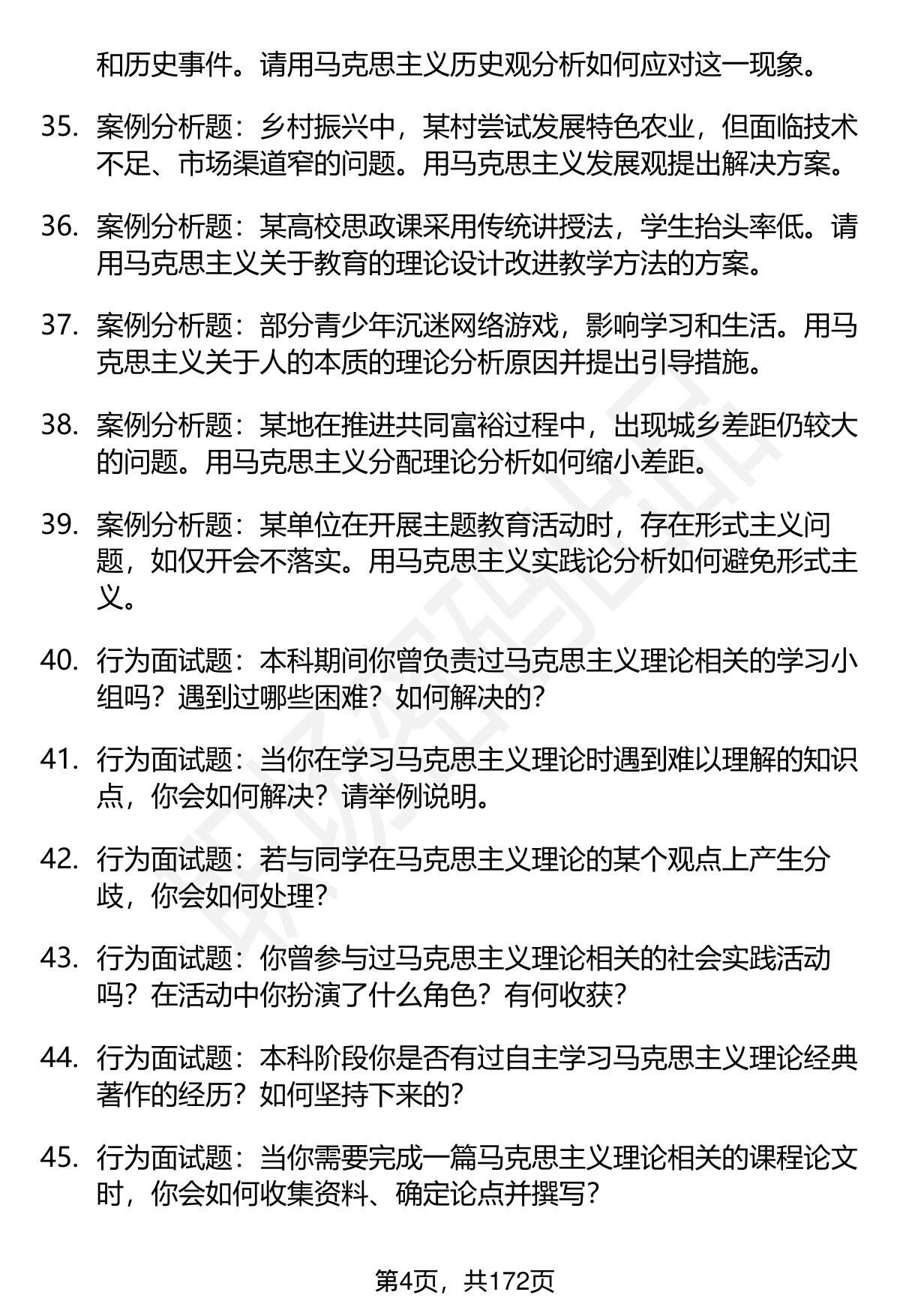 和历史事件。请用马克思主义历史观分析如何应对这一现象。

35. 案例分析题：乡村振兴中，某村尝试发展特色农业，但面临技术不足、市场渠道窄的问题。用马克思主义发展观提出解决方案。

36. 案例分析题：某高校思政课采用传统讲授法，学生抬头率低。请用马克思主义关于教育的理论设计改进教学方法的方案。

37. 案例分析题：部分青少年沉迷网络游戏，影响学习和生活。用马克思主义关于人的本质的理论分析原因并提出引导措施。

38. 案例分析题：某地在推进共同富裕过程中，出现城乡差距仍较大的问题。用马克思主义分配理论分析如何缩小差距。

39. 案例分析题：某单位在开展主题教育活动时，存在形式主义问题，如仅开会不落实。用马克思主义实践论分析如何避免形式主义。

40. 行为面试题：本科期间你曾负责过马克思主义理论相关的学习小组吗？遇到过哪些困难？如何解决的？

41. 行为面试题：当你在学习马克思主义理论时遇到难以理解的知识点，你会如何解决？请举例说明。

42. 行为面试题：若与同学在马克思主义理论的某个观点上产生分歧，你会如何处理？

43. 行为面试题：你曾参与过马克思主义理论相关的社会实践活动吗？在活动中你扮演了什么角色？有何收获？

44. 行为面试题：本科阶段你是否有过自主学习马克思主义理论经典著作的经历？如何坚持下来的？

45. 行为面试题：当你需要完成一篇马克思主义理论相关的课程论文时，你会如何收集资料、确定论点并撰写？

第4页，共172页